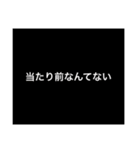 当たり前なんてない